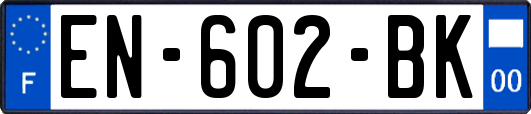 F
EN-602-BK
00